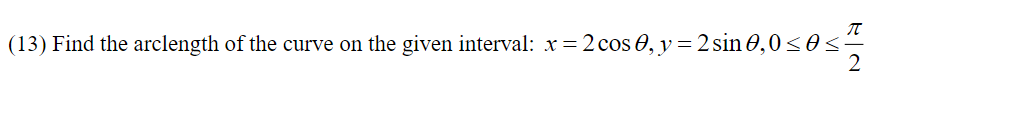 (13) Find the arclength of the curve on the given interval: $x = 2\cos\theta, y = 2\sin\theta, 0 \le \theta \le \frac{\pi}{2}$